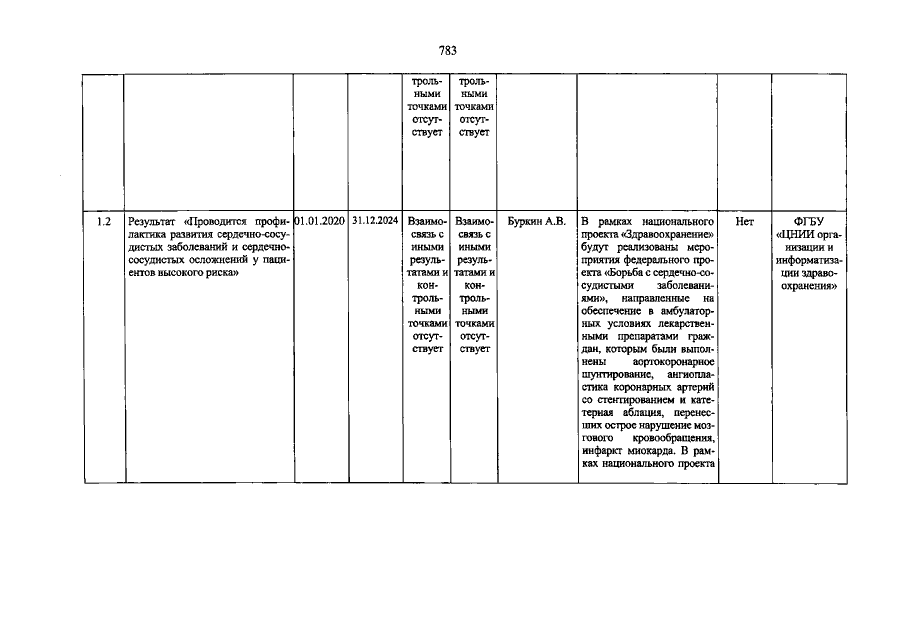 783

| | | | | | | | | | |
|---|---|---|---|---|---|---|---|---|---|
| | | | | трольными точками отсутствует | трольными точками отсутствует | | | | |
| 1.2 | Результат «Проводится профилактика развития сердечно-сосудистых заболеваний и сердечно-сосудистых осложнений у пациентов высокого риска» | 01.01.2020 | 31.12.2024 | Взаимосвязь с иными результатами и контрольными точками отсутствует | Взаимосвязь с иными результатами и контрольными точками отсутствует | Буркин А.В. | В рамках национального проекта «Здравоохранение» будут реализованы мероприятия федерального проекта «Борьба с сердечно-сосудистыми заболеваниями», направленные на обеспечение в амбулаторных условиях лекарственными препаратами граждан, которым были выполнены аортокоронарное шунтирование, ангиопластика коронарных артерий со стентированием и катетерная аблация, перенесших острое нарушение мозгового кровообращения, инфаркт миокарда. В рамках национального проекта | Нет | ФГБУ «ЦНИИ организации и информатизации здравоохранения» |